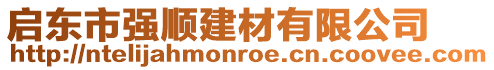 启东市强顺建材有限公司
http://ntelijahmonroe.cn.coovee.com